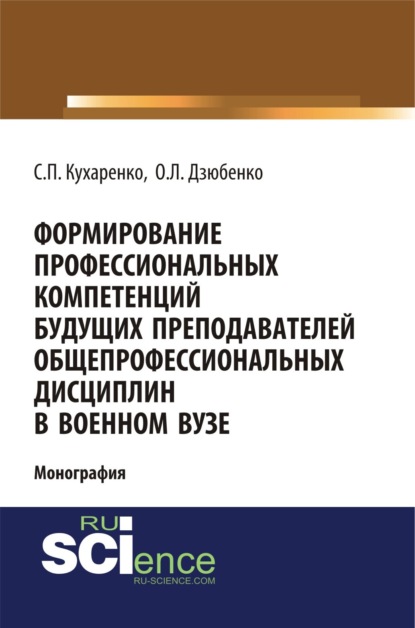 С.П. Кухаренко, О.Л. Дзюбенко

ФОРМИРОВАНИЕ ПРОФЕССИОНАЛЬНЫХ КОМПЕТЕНЦИЙ БУДУЩИХ ПРЕПОДАВАТЕЛЕЙ ОБЩЕПРОФЕССИОНАЛЬНЫХ ДИСЦИПЛИН В ВОЕННОМ ВУЗЕ

Монография

RU
SCIence
RU-SCIENCE.COM